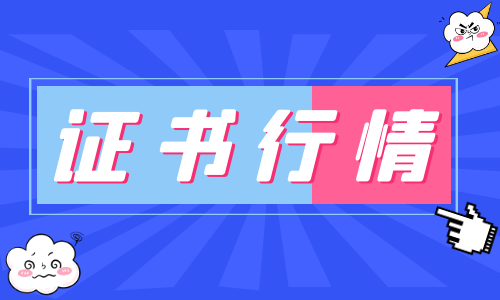 证书行情